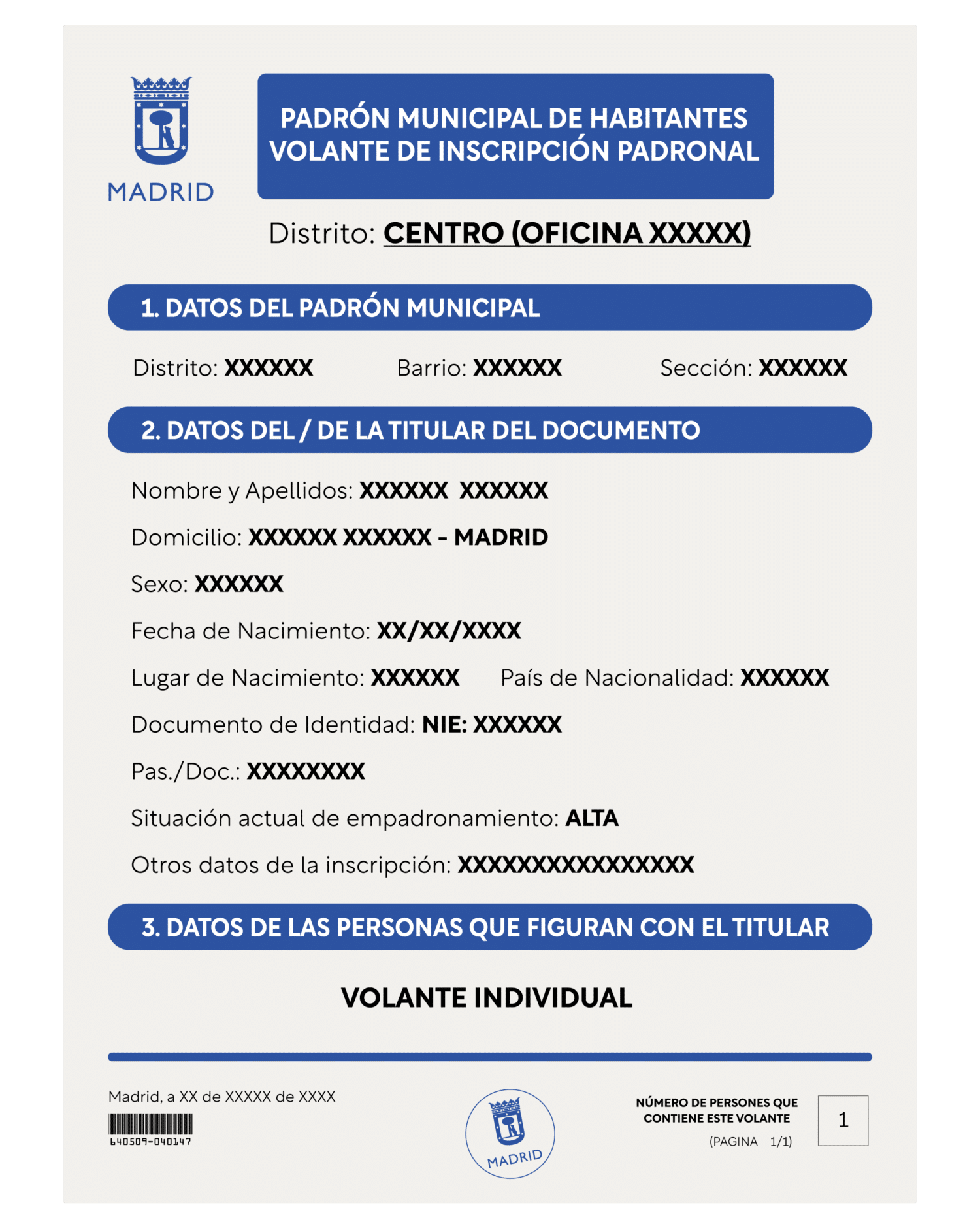 MADRID

PADRÓN MUNICIPAL DE HABITANTES
VOLANTE DE INSCRIPCIÓN PADRONAL

Distrito: CENTRO (OFICINA XXXXX)

1. DATOS DEL PADRÓN MUNICIPAL

Distrito: XXXXXX Barrio: XXXXXX Sección: XXXXXX

2. DATOS DEL / DE LA TITULAR DEL DOCUMENTO

Nombre y Apellidos: XXXXXX XXXXXX

Domicilio: XXXXXX XXXXXX - MADRID

Sexo: XXXXXX

Fecha de Nacimiento: XX/XX/XXXX

Lugar de Nacimiento: XXXXXX País de Nacionalidad: XXXXXX

Documento de Identidad: NIE: XXXXXX

Pas./Doc.: XXXXXXXX

Situación actual de empadronamiento: ALTA

Otros datos de la inscripción: XXXXXXXXXXXXXXXX

3. DATOS DE LAS PERSONAS QUE FIGURAN CON EL TITULAR

VOLANTE INDIVIDUAL

Madrid, a XX de XXXXX de XXXX

640509-040147

MADRID

NÚMERO DE PERSONES QUE CONTIENE ESTE VOLANTE
(PAGINA 1/1)

1